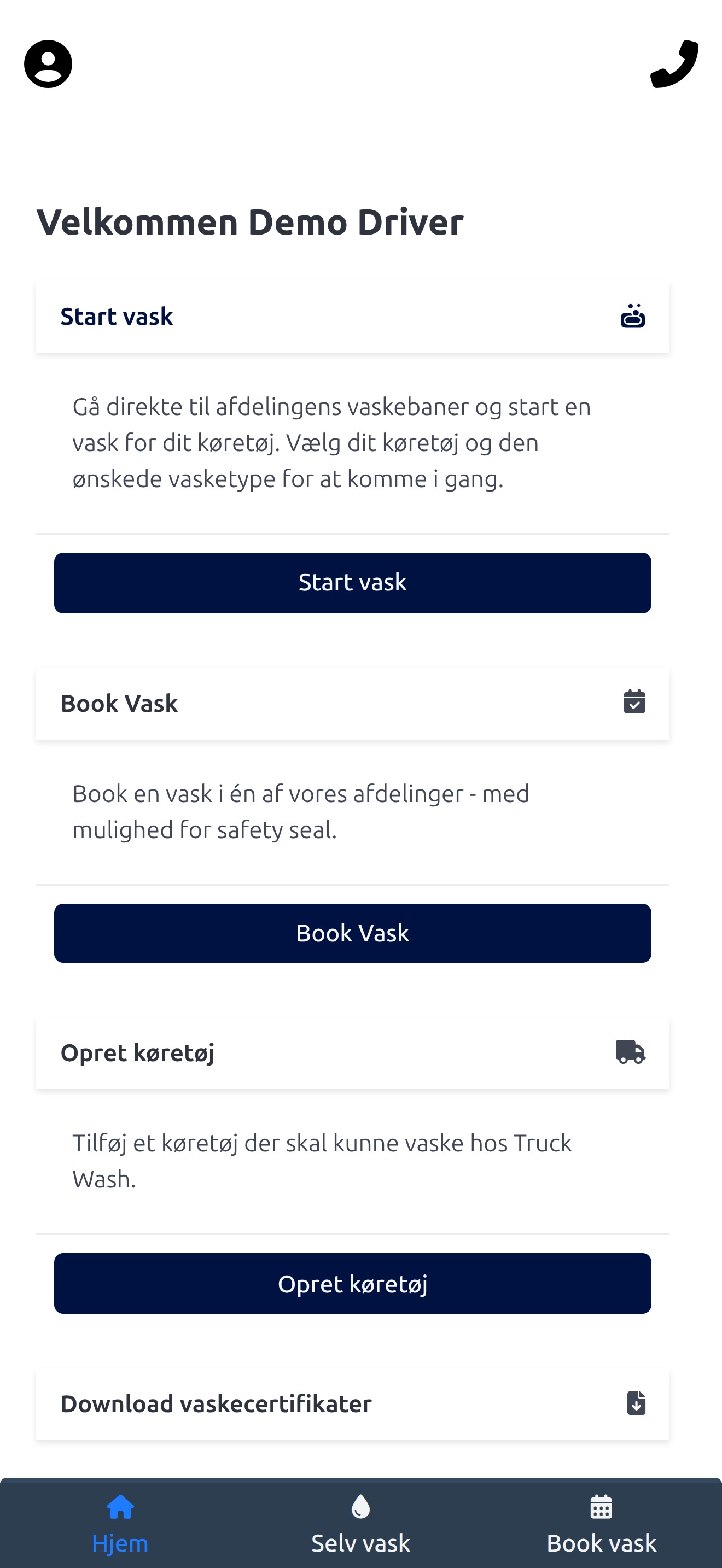 Velkommen Demo Driver

Start vask

Gå direkte til afdelingens vaskebaner og start en vask for dit køretøj. Vælg dit køretøj og den ønskede vasketype for at komme i gang.

Start vask

Book Vask

Book en vask i én af vores afdelinger - med mulighed for safety seal.

Book Vask

Opret køretøj

Tilføj et køretøj der skal kunne vaske hos Truck Wash.

Opret køretøj

Download vaskecertifikater

Hjem
Selv vask
Book vask